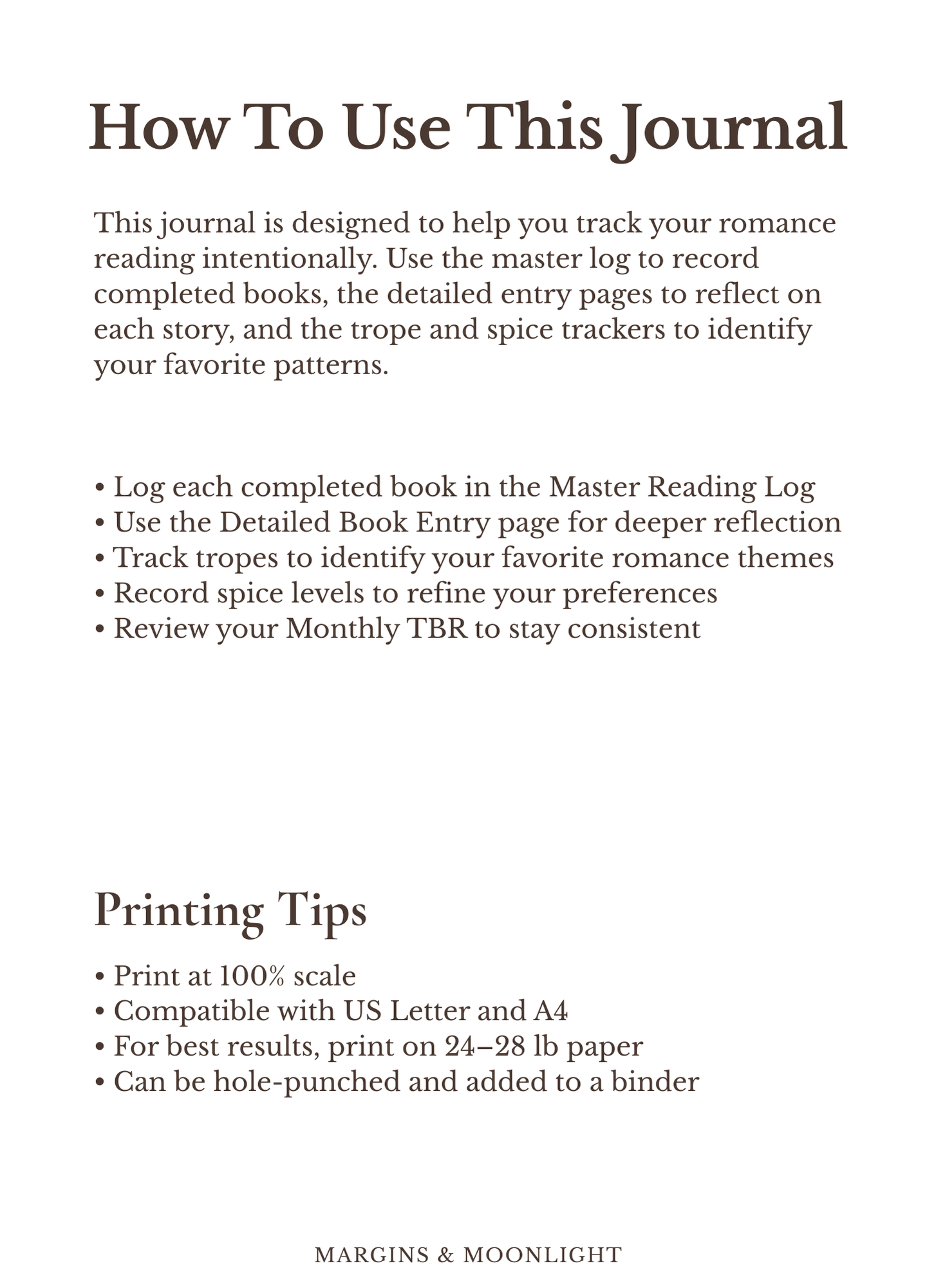 How To Use This Journal

This journal is designed to help you track your romance reading intentionally. Use the master log to record completed books, the detailed entry pages to reflect on each story, and the trope and spice trackers to identify your favorite patterns.

• Log each completed book in the Master Reading Log
• Use the Detailed Book Entry page for deeper reflection
• Track tropes to identify your favorite romance themes
• Record spice levels to refine your preferences
• Review your Monthly TBR to stay consistent

Printing Tips

• Print at 100% scale
• Compatible with US Letter and A4
• For best results, print on 24–28 lb paper
• Can be hole-punched and added to a binder

MARGINS & MOONLIGHT